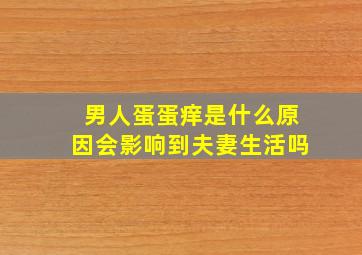 男人蛋蛋痒是什么原因会影响到夫妻生活吗